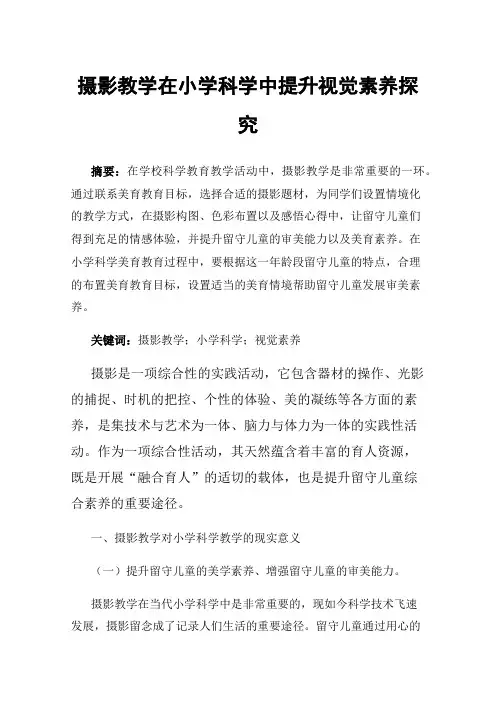 摄影教学在小学科学中提升视觉素养探究

摘要：在学校科学教育教学活动中，摄影教学是非常重要的一环。通过联系美育教育目标，选择合适的摄影题材，为同学们设置情境化的教学方式，在摄影构图、色彩布置以及感悟心得中，让留守儿童们得到充足的情感体验，并提升留守儿童的审美能力以及美育素养。在小学科学美育教育过程中，要根据这一年龄段留守儿童的特点，合理的布置美育教育目标，设置适当的美育情境帮助留守儿童发展审美素养。

关键词：摄影教学；小学科学；视觉素养

摄影是一项综合性的实践活动，它包含器材的操作、光影的捕捉、时机的把控、个性的体验、美的凝练等各方面的素养，是集技术与艺术为一体、脑力与体力为一体的实践性活动。作为一项综合性活动，其天然蕴含着丰富的育人资源，既是开展“融合育人”的适切的载体，也是提升留守儿童综合素养的重要途径。

一、摄影教学对小学科学教学的现实意义

（一）提升留守儿童的美学素养、增强留守儿童的审美能力。

摄影教学在当代小学科学中是非常重要的，现如今科学技术飞速发展，摄影留念成了记录人们生活的重要途径。留守儿童通过用心的